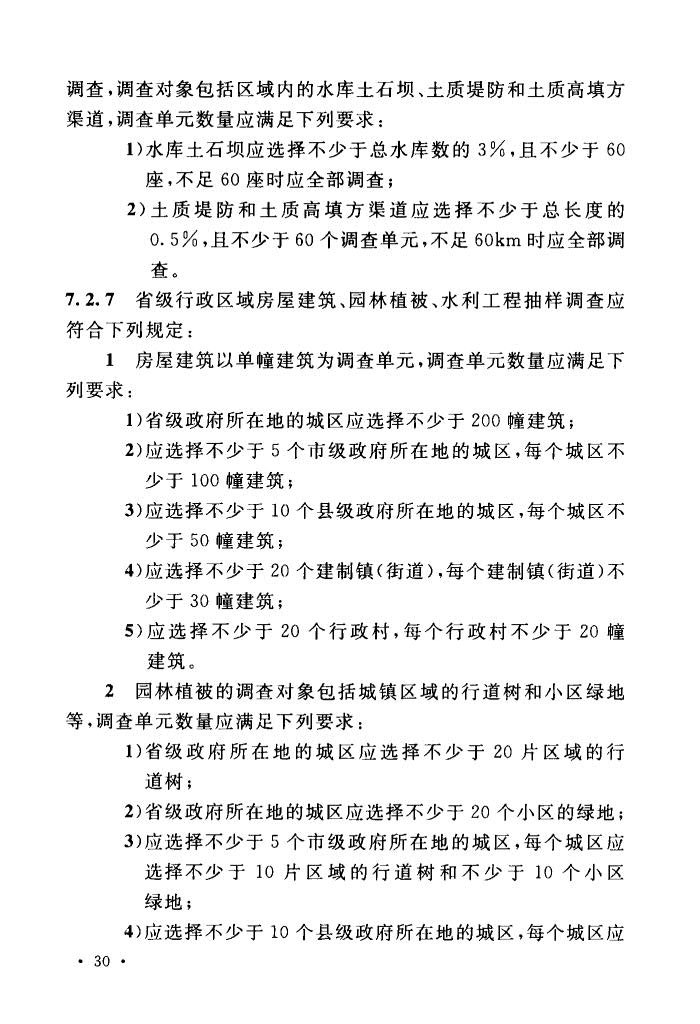 调查，调查对象包括区域内的水库土石坝、土质堤防和土质高填方渠道，调查单元数量应满足下列要求：

1）水库土石坝应选择不少于总水库数的 3%，且不少于 60 座，不足 60 座时应全部调查；

2）土质堤防和土质高填方渠道应选择不少于总长度的 0.5%，且不少于 60 个调查单元，不足 60km 时应全部调查。

7.2.7 省级行政区域房屋建筑、园林植被、水利工程抽样调查应符合下列规定：

1 房屋建筑以单幢建筑为调查单元，调查单元数量应满足下列要求：

1）省级政府所在地的城区应选择不少于 200 幢建筑；

2）应选择不少于 5 个市级政府所在地的城区，每个城区不少于 100 幢建筑；

3）应选择不少于 10 个县级政府所在地的城区，每个城区不少于 50 幢建筑；

4）应选择不少于 20 个建制镇（街道），每个建制镇（街道）不少于 30 幢建筑；

5）应选择不少于 20 个行政村，每个行政村不少于 20 幢建筑。

2 园林植被的调查对象包括城镇区域的行道树和小区绿地等，调查单元数量应满足下列要求：

1）省级政府所在地的城区应选择不少于 20 片区域的行道树；

2）省级政府所在地的城区应选择不少于 20 个小区的绿地；

3）应选择不少于 5 个市级政府所在地的城区，每个城区应选择不少于 10 片区域的行道树和不少于 10 个小区绿地；

4）应选择不少于 10 个县级政府所在地的城区，每个城区应

· 30 ·